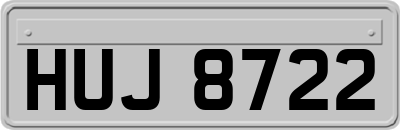 HUJ 8722